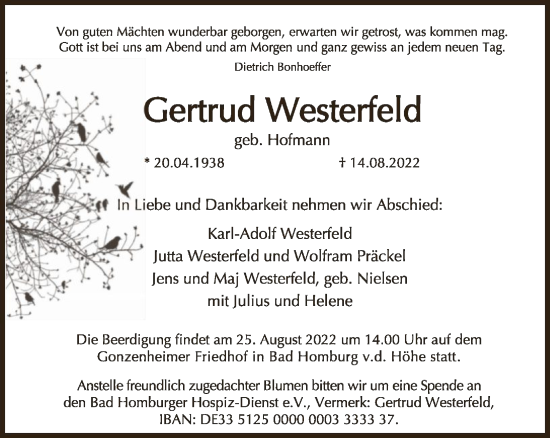 Von guten Mächten wunderbar geborgen, erwarten wir getrost, was kommen mag.
Gott ist bei uns am Abend und am Morgen und ganz gewiss an jedem neuen Tag.

Dietrich Bonhoeffer

Gertrud Westerfeld

geb. Hofmann

* 20.04.1938 † 14.08.2022

In Liebe und Dankbarkeit nehmen wir Abschied:

Karl-Adolf Westerfeld
Jutta Westerfeld und Wolfram Präckel
Jens und Maj Westerfeld, geb. Nielsen
mit Julius und Helene

Die Beerdigung findet am 25. August 2022 um 14.00 Uhr auf dem Gonzenheimer Friedhof in Bad Homburg v.d. Höhe statt.

Anstelle freundlich zugedachter Blumen bitten wir um eine Spende an den Bad Homburger Hospiz-Dienst e.V., Vermerk: Gertrud Westerfeld, IBAN: DE33 5125 0000 0003 3333 37.